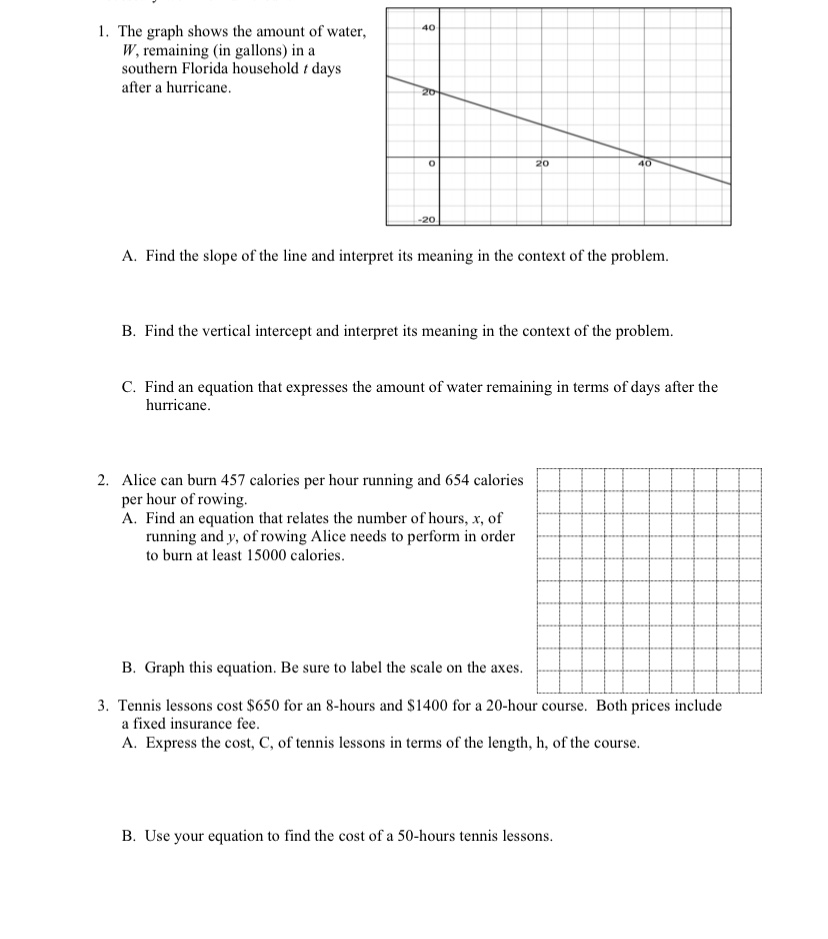 1. The graph shows the amount of water, $W$, remaining (in gallons) in a southern Florida household $t$ days after a hurricane.

40
20
0
20
40
-20

A. Find the slope of the line and interpret its meaning in the context of the problem.

B. Find the vertical intercept and interpret its meaning in the context of the problem.

C. Find an equation that expresses the amount of water remaining in terms of days after the hurricane.

2. Alice can burn 457 calories per hour running and 654 calories per hour of rowing.
A. Find an equation that relates the number of hours, $x$, of running and $y$, of rowing Alice needs to perform in order to burn at least 15000 calories.

B. Graph this equation. Be sure to label the scale on the axes.

3. Tennis lessons cost \$650 for an 8-hours and \$1400 for a 20-hour course. Both prices include a fixed insurance fee.
A. Express the cost, C, of tennis lessons in terms of the length, h, of the course.

B. Use your equation to find the cost of a 50-hours tennis lessons.